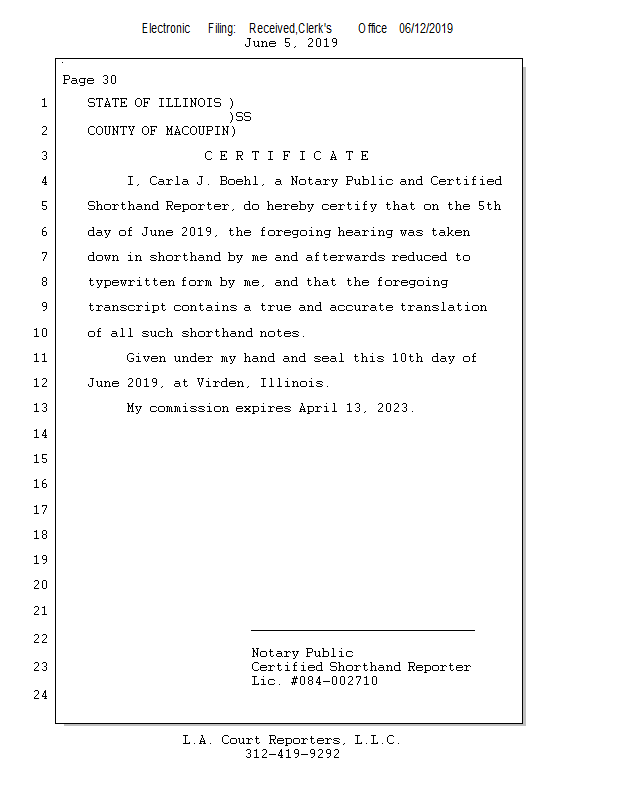 Electronic Filing: Received,Clerk's Office 06/12/2019
June 5, 2019

Page 30

1 STATE OF ILLINOIS )
)SS
2 COUNTY OF MACOUPIN)

3 C E R T I F I C A T E

4 I, Carla J. Boehl, a Notary Public and Certified
5 Shorthand Reporter, do hereby certify that on the 5th
6 day of June 2019, the foregoing hearing was taken
7 down in shorthand by me and afterwards reduced to
8 typewritten form by me, and that the foregoing
9 transcript contains a true and accurate translation
10 of all such shorthand notes.

11 Given under my hand and seal this 10th day of
12 June 2019, at Virden, Illinois.

13 My commission expires April 13, 2023.

14
15
16
17
18
19
20
21
22 Notary Public
23 Certified Shorthand Reporter
Lic. #084-002710
24

L.A. Court Reporters, L.L.C.
312-419-9292